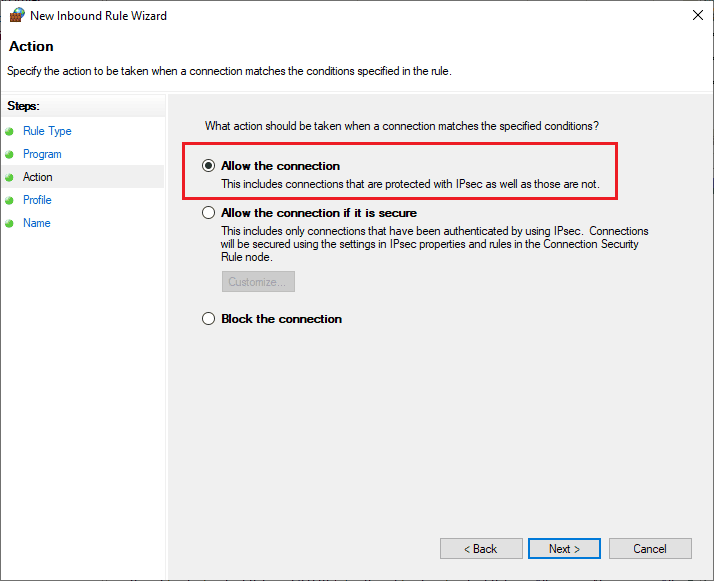 New Inbound Rule Wizard

Action

Specify the action to be taken when a connection matches the conditions specified in the rule.

Steps:

Rule Type

Program

Action

Profile

Name

What action should be taken when a connection matches the specified conditions?

Allow the connection

This includes connections that are protected with IPsec as well as those are not.

Allow the connection if it is secure

This includes only connections that have been authenticated by using IPsec. Connections will be secured using the settings in IPsec properties and rules in the Connection Security Rule node.

Customize...

Block the connection

< Back

Next >

Cancel